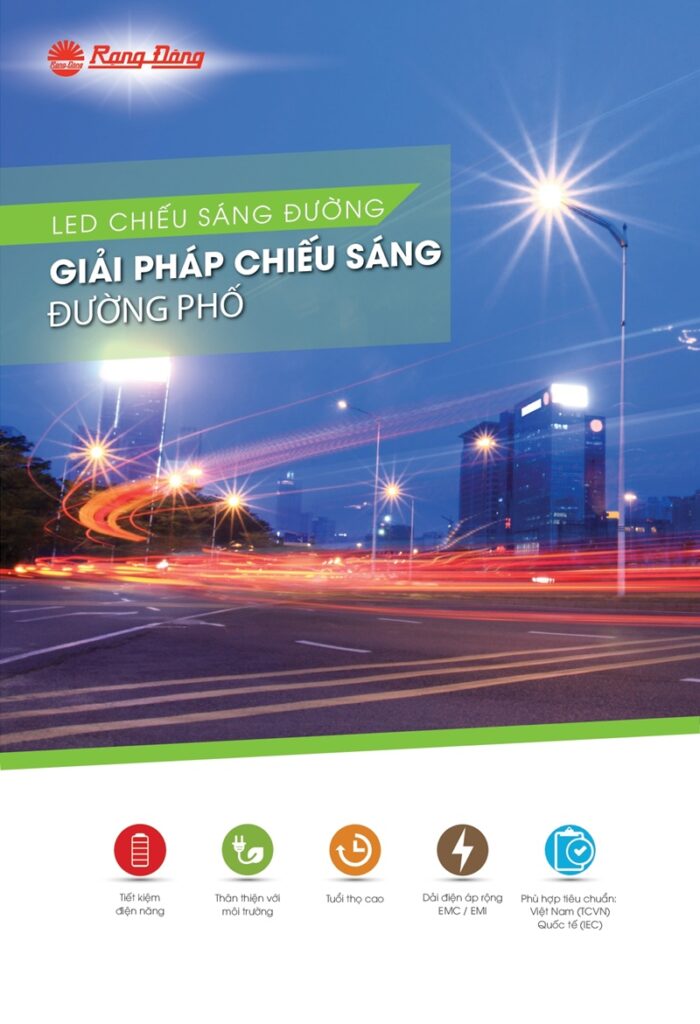 Rạng Đông

LED CHIẾU SÁNG ĐƯỜNG

GIẢI PHÁP CHIẾU SÁNG ĐƯỜNG PHỐ

Tiết kiệm điện năng

Thân thiện với môi trường

Tuổi thọ cao

Dải điện áp rộng EMC / EMI

Phù hợp tiêu chuẩn: Việt Nam (TCVN) Quốc tế (IEC)